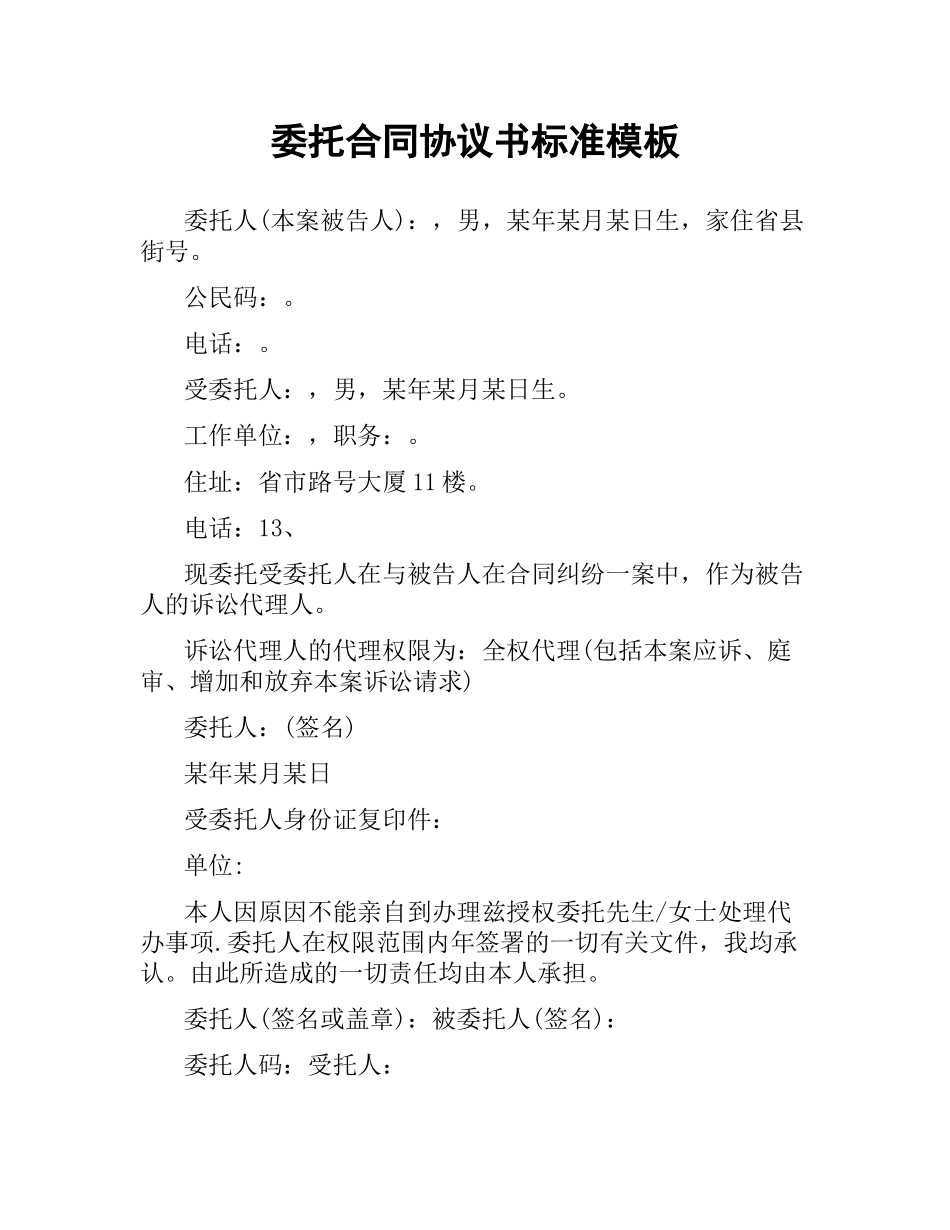 委托合同协议书标准模板

委托人(本案被告人)：，男，某年某月某日生，家住省县街号。

公民码：。

电话：。

受委托人：，男，某年某月某日生。

工作单位：，职务：。

住址：省市路号大厦11楼。

电话：13、

现委托受委托人在与被告人在合同纠纷一案中，作为被告人的诉讼代理人。

诉讼代理人的代理权限为：全权代理(包括本案应诉、庭审、增加和放弃本案诉讼请求)

委托人：(签名)

某年某月某日

受委托人身份证复印件：

单位:

本人因原因不能亲自到办理兹授权委托先生/女士处理代办事项.委托人在权限范围内年签署的一切有关文件，我均承认。由此所造成的一切责任均由本人承担。

委托人(签名或盖章)：被委托人(签名)：

委托人码：受托人：